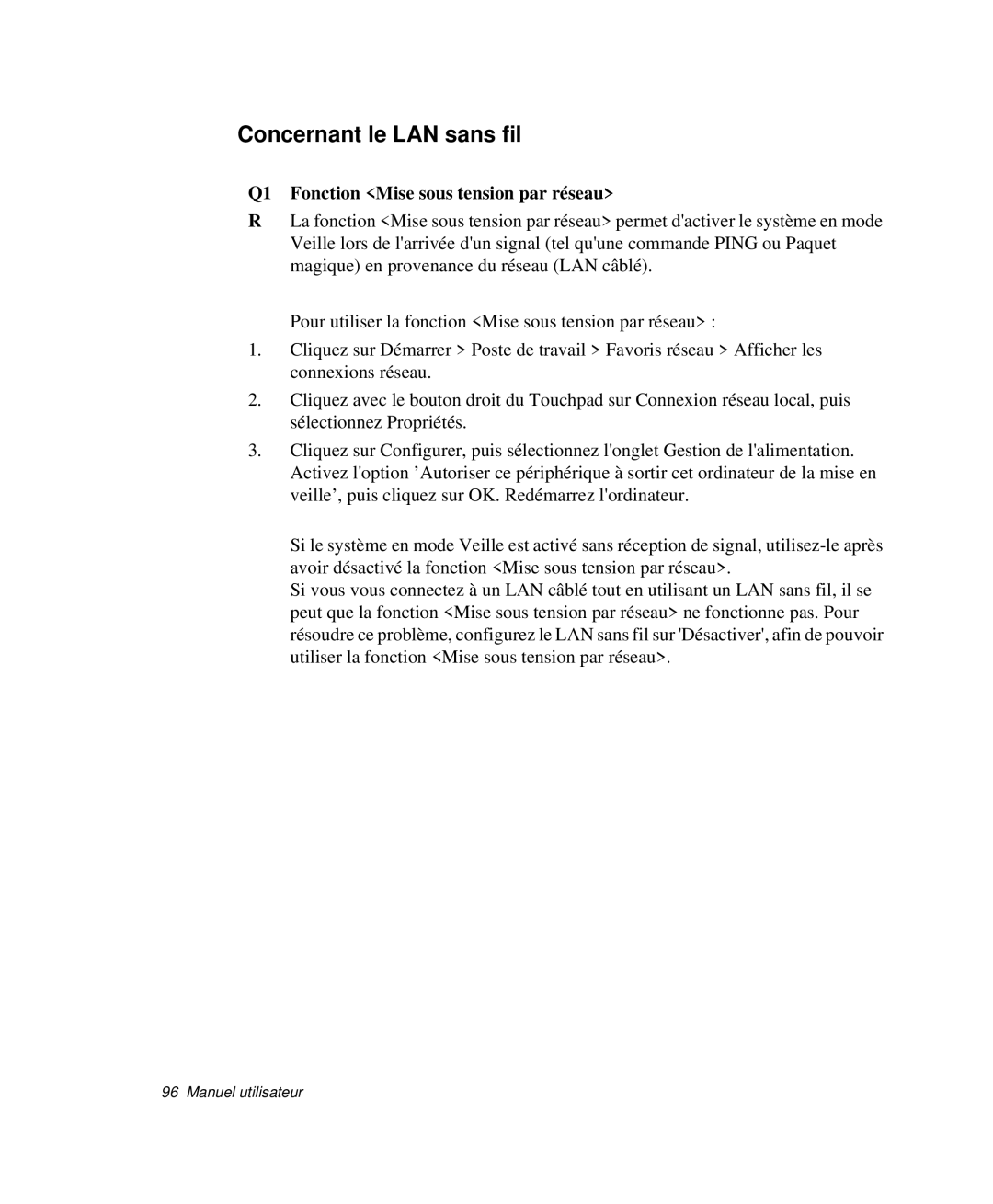 Concernant le LAN sans fil

Q1 Fonction <Mise sous tension par réseau>

R La fonction <Mise sous tension par réseau> permet d'activer le système en mode Veille lors de l'arrivée d'un signal (tel qu'une commande PING ou Paquet magique) en provenance du réseau (LAN câblé).

Pour utiliser la fonction <Mise sous tension par réseau> :

1. Cliquez sur Démarrer > Poste de travail > Favoris réseau > Afficher les connexions réseau.

2. Cliquez avec le bouton droit du Touchpad sur Connexion réseau local, puis sélectionnez Propriétés.

3. Cliquez sur Configurer, puis sélectionnez l'onglet Gestion de l'alimentation. Activez l'option ’Autoriser ce périphérique à sortir cet ordinateur de la mise en veille’, puis cliquez sur OK. Redémarrez l'ordinateur.

Si le système en mode Veille est activé sans réception de signal, utilisez-le après avoir désactivé la fonction <Mise sous tension par réseau>.
Si vous vous connectez à un LAN câblé tout en utilisant un LAN sans fil, il se peut que la fonction <Mise sous tension par réseau> ne fonctionne pas. Pour résoudre ce problème, configurez le LAN sans fil sur 'Désactiver', afin de pouvoir utiliser la fonction <Mise sous tension par réseau>.

96 Manuel utilisateur